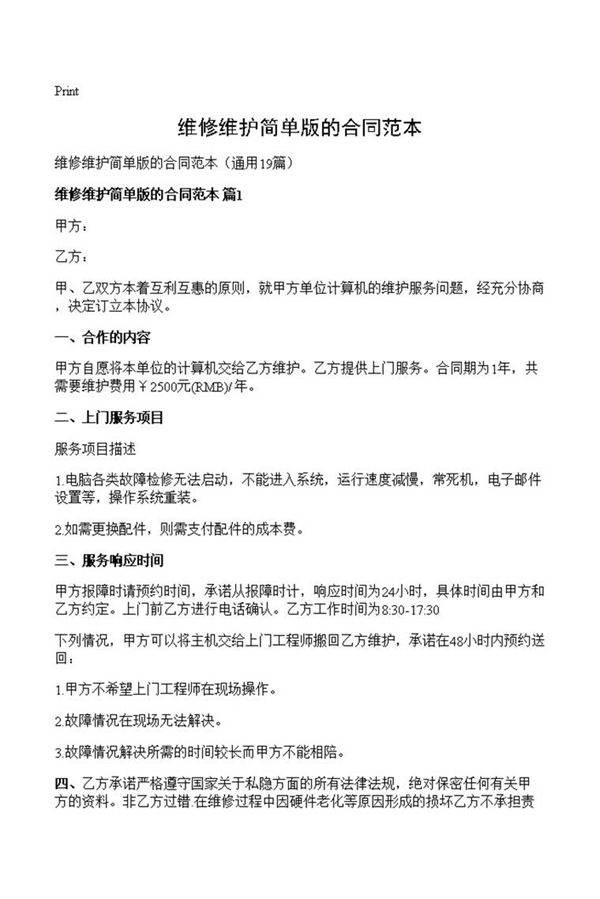 Print

维修维护简单版的合同范本

维修维护简单版的合同范本（通用19篇）

维修维护简单版的合同范本 篇1

甲方：

乙方：

甲、乙双方本着互利互惠的原则，就甲方单位计算机的维护服务问题，经充分协商，决定订立本协议。

一、合作的内容

甲方自愿将本单位的计算机交给乙方维护。乙方提供上门服务。合同期为1年，共需要维护费用￥2500元(RMB)/年。

二、上门服务项目

服务项目描述

1.电脑各类故障检修无法启动，不能进入系统，运行速度减慢，常死机，电子邮件设置等，操作系统重装。

2.如需更换配件，则需支付配件的成本费。

三、服务响应时间

甲方报障时请预约时间，承诺从报障时计，响应时间为24小时，具体时间由甲方和乙方约定。上门前乙方进行电话确认。乙方工作时间为8:30-17:30

下列情况，甲方可以将主机交给上门工程师搬回乙方维护，承诺在48小时内预约送回：

1.甲方不希望上门工程师在现场操作。

2.故障情况在现场无法解决。

3.故障情况解决所需的时间较长而甲方不能相陪。

四、乙方承诺严格遵守国家关于私隐方面的所有法律法规，绝对保密任何有关甲方的资料。非乙方过错.在维修过程中因硬件老化等原因形成的损坏乙方不承担责